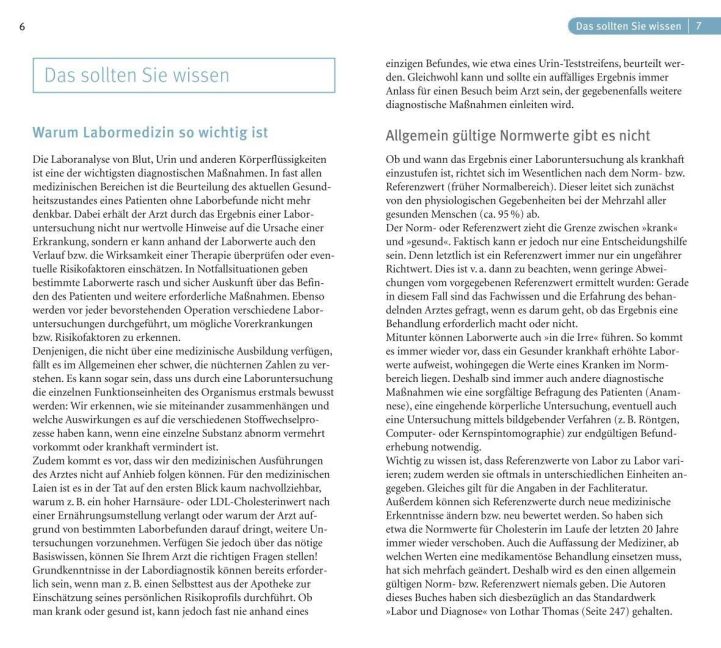 6

Das sollten Sie wissen

Warum Labormedizin so wichtig ist

Die Laboranalyse von Blut, Urin und anderen Körperflüssigkeiten ist eine der wichtigsten diagnostischen Maßnahmen. In fast allen medizinischen Bereichen ist die Beurteilung des aktuellen Gesundheitszustandes eines Patienten ohne Laborbefunde nicht mehr denkbar. Dabei erhält der Arzt durch das Ergebnis einer Laboruntersuchung nicht nur wertvolle Hinweise auf die Ursache einer Erkrankung, sondern er kann anhand der Laborwerte auch den Verlauf bzw. die Wirksamkeit einer Therapie überprüfen oder eventuelle Risikofaktoren einschätzen. In Notfallsituationen geben bestimmte Laborwerte rasch und sicher Auskunft über das Befinden des Patienten und weitere erforderliche Maßnahmen. Ebenso werden vor jeder bevorstehenden Operation verschiedene Laboruntersuchungen durchgeführt, um mögliche Vorerkrankungen bzw. Risikofaktoren zu erkennen.
Denjenigen, die nicht über eine medizinische Ausbildung verfügen, fällt es im Allgemeinen eher schwer, die nüchternen Zahlen zu verstehen. Es kann sogar sein, dass uns durch eine Laboruntersuchung die einzelnen Funktionseinheiten des Organismus erstmals bewusst werden: Wir erkennen, wie sie miteinander zusammenhängen und welche Auswirkungen es auf die verschiedenen Stoffwechselprozesse haben kann, wenn eine einzelne Substanz abnorm vermehrt vorkommt oder krankhaft vermindert ist.
Zudem kommt es vor, dass wir den medizinischen Ausführungen des Arztes nicht auf Anhieb folgen können. Für den medizinischen Laien ist es in der Tat auf den ersten Blick kaum nachvollziehbar, warum z. B. ein hoher Harnsäure- oder LDL-Cholesterinwert nach einer Ernährungsumstellung verlangt oder warum der Arzt aufgrund von bestimmten Laborbefunden darauf dringt, weitere Untersuchungen vorzunehmen. Verfügen Sie jedoch über das nötige Basiswissen, können Sie Ihrem Arzt die richtigen Fragen stellen! Grundkenntnisse in der Labordiagnostik können bereits erforderlich sein, wenn man z. B. einen Selbsttest aus der Apotheke zur Einschätzung seines persönlichen Risikoprofils durchführt. Ob man krank oder gesund ist, kann jedoch fast nie anhand eines

Das sollten Sie wissen | 7

einzigen Befundes, wie etwa eines Urin-Teststreifens, beurteilt werden. Gleichwohl kann und sollte ein auffälliges Ergebnis immer Anlass für einen Besuch beim Arzt sein, der gegebenenfalls weitere diagnostische Maßnahmen einleiten wird.

Allgemein gültige Normwerte gibt es nicht

Ob und wann das Ergebnis einer Laboruntersuchung als krankhaft einzustufen ist, richtet sich im Wesentlichen nach dem Norm- bzw. Referenzwert (früher Normalbereich). Dieser leitet sich zunächst von den physiologischen Gegebenheiten bei der Mehrzahl aller gesunden Menschen (ca. 95 %) ab.
Der Norm- oder Referenzwert zieht die Grenze zwischen »krank« und »gesund«. Faktisch kann er jedoch nur eine Entscheidungshilfe sein. Denn letztlich ist ein Referenzwert immer nur ein ungefährer Richtwert. Dies ist v. a. dann zu beachten, wenn geringe Abweichungen vom vorgegebenen Referenzwert ermittelt wurden: Gerade in diesem Fall sind das Fachwissen und die Erfahrung des behandelnden Arztes gefragt, wenn es darum geht, ob das Ergebnis eine Behandlung erforderlich macht oder nicht.
Mitunter können Laborwerte auch »in die Irre« führen. So kommt es immer wieder vor, dass ein Gesunder krankhaft erhöhte Laborwerte aufweist, wohingegen die Werte eines Kranken im Normbereich liegen. Deshalb sind immer auch andere diagnostische Maßnahmen wie eine sorgfältige Befragung des Patienten (Anamnese), eine eingehende körperliche Untersuchung, eventuell auch eine Untersuchung mittels bildgebender Verfahren (z. B. Röntgen, Computer- oder Kernspintomographie) zur endgültigen Befunderhebung notwendig.
Wichtig zu wissen ist, dass Referenzwerte von Labor zu Labor variieren; zudem werden sie oftmals in unterschiedlichen Einheiten angegeben. Gleiches gilt für die Angaben in der Fachliteratur. Außerdem können sich Referenzwerte durch neue medizinische Erkenntnisse ändern bzw. neu bewertet werden. So haben sich etwa die Normwerte für Cholesterin im Laufe der letzten 20 Jahre immer wieder verschoben. Auch die Auffassung der Mediziner, ab welchen Werten eine medikamentöse Behandlung einsetzen muss, hat sich mehrfach geändert. Deshalb wird es den einen allgemein gültigen Norm- bzw. Referenzwert niemals geben. Die Autoren dieses Buches haben sich diesbezüglich an das Standardwerk »Labor und Diagnose« von Lothar Thomas (Seite 247) gehalten.